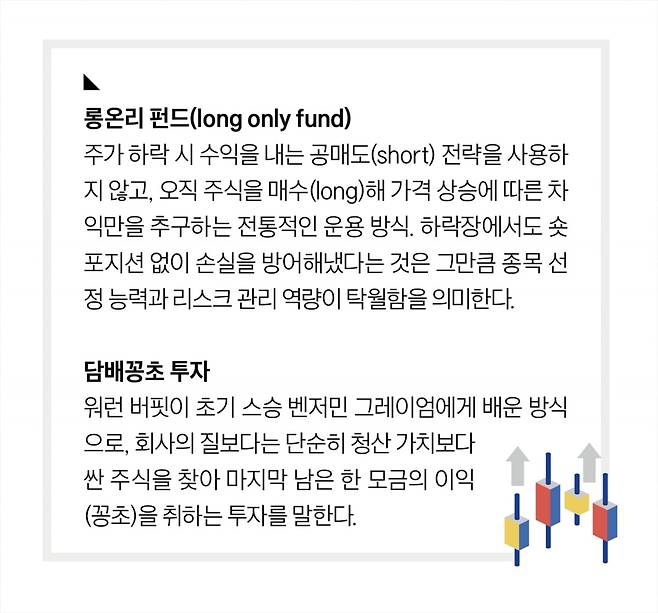 롱온리 펀드(long only fund)
주가 하락 시 수익을 내는 공매도(short) 전략을 사용하지 않고, 오직 주식을 매수(long)해 가격 상승에 따른 차익만을 추구하는 전통적인 운용 방식. 하락장에서도 숏 포지션 없이 손실을 방어해냈다는 것은 그만큼 종목 선정 능력과 리스크 관리 역량이 탁월함을 의미한다.

담배꽁초 투자
워런 버핏이 초기 스승 벤저민 그레이엄에게 배운 방식으로, 회사의 질보다는 단순히 청산 가치보다 싼 주식을 찾아 마지막 남은 한 모금의 이익(꽁초)을 취하는 투자를 말한다.